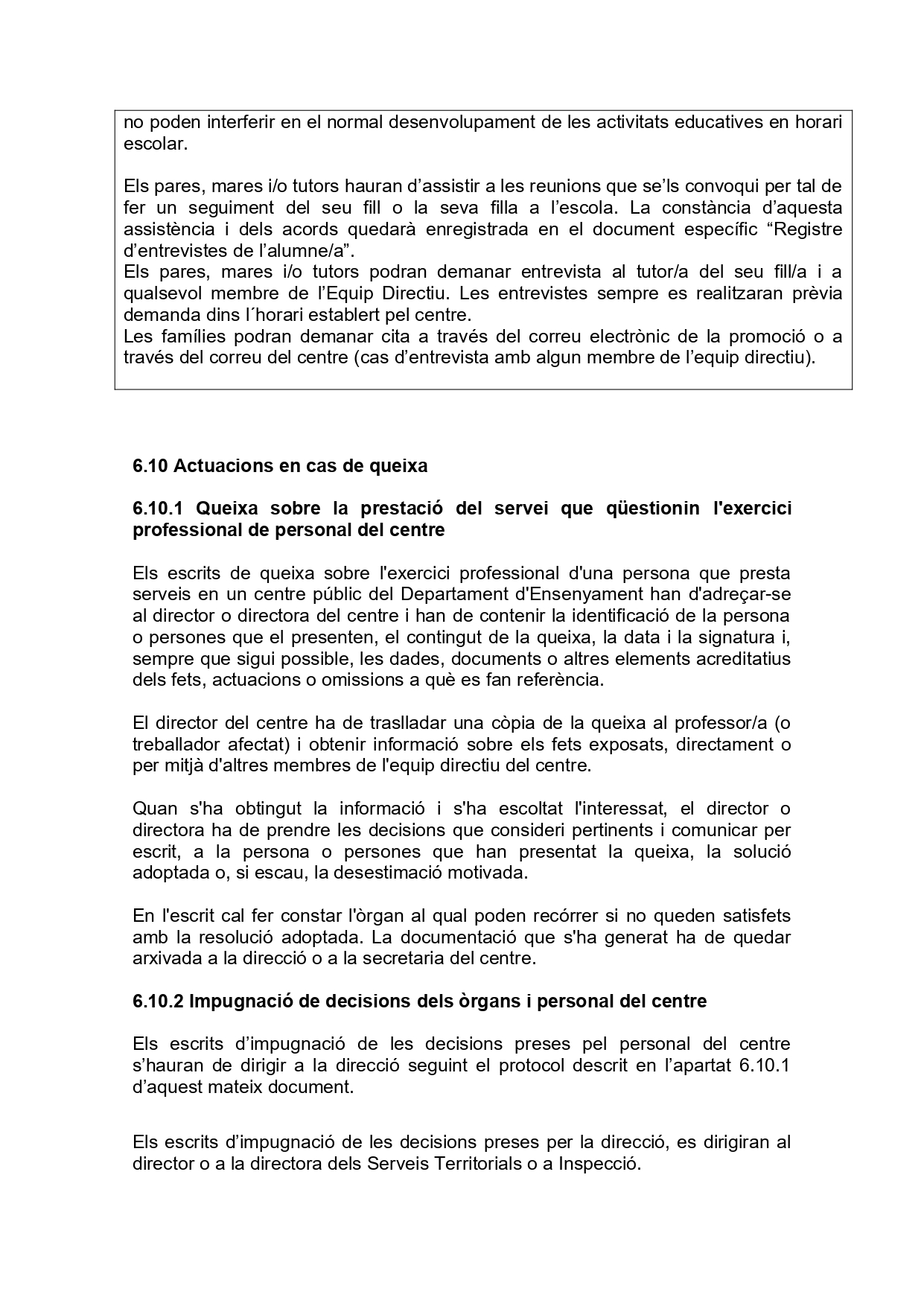 no poden interferir en el normal desenvolupament de les activitats educatives en horari escolar.

Els pares, mares i/o tutors hauran d’assistir a les reunions que se’ls convoqui per tal de fer un seguiment del seu fill o la seva filla a l’escola. La constància d’aquesta assistència i dels acords quedarà enregistrada en el document específic “Registre d’entrevistes de l’alumne/a”.
Els pares, mares i/o tutors podran demanar entrevista al tutor/a del seu fill/a i a qualsevol membre de l’Equip Directiu. Les entrevistes sempre es realitzaran prèvia demanda dins l´horari establert pel centre.
Les famílies podran demanar cita a través del correu electrònic de la promoció o a través del correu del centre (cas d’entrevista amb algun membre de l’equip directiu).

6.10 Actuacions en cas de queixa

6.10.1 Queixa sobre la prestació del servei que qüestionin l'exercici professional de personal del centre

Els escrits de queixa sobre l'exercici professional d'una persona que presta serveis en un centre públic del Departament d'Ensenyament han d'adreçar-se al director o directora del centre i han de contenir la identificació de la persona o persones que el presenten, el contingut de la queixa, la data i la signatura i, sempre que sigui possible, les dades, documents o altres elements acreditatius dels fets, actuacions o omissions a què es fan referència.

El director del centre ha de traslladar una còpia de la queixa al professor/a (o treballador afectat) i obtenir informació sobre els fets exposats, directament o per mitjà d'altres membres de l'equip directiu del centre.

Quan s'ha obtingut la informació i s'ha escoltat l'interessat, el director o directora ha de prendre les decisions que consideri pertinents i comunicar per escrit, a la persona o persones que han presentat la queixa, la solució adoptada o, si escau, la desestimació motivada.

En l'escrit cal fer constar l'òrgan al qual poden recórrer si no queden satisfets amb la resolució adoptada. La documentació que s'ha generat ha de quedar arxivada a la direcció o a la secretaria del centre.

6.10.2 Impugnació de decisions dels òrgans i personal del centre

Els escrits d’impugnació de les decisions preses pel personal del centre s’hauran de dirigir a la direcció seguint el protocol descrit en l’apartat 6.10.1 d’aquest mateix document.

Els escrits d’impugnació de les decisions preses per la direcció, es dirigiran al director o a la directora dels Serveis Territorials o a Inspecció.